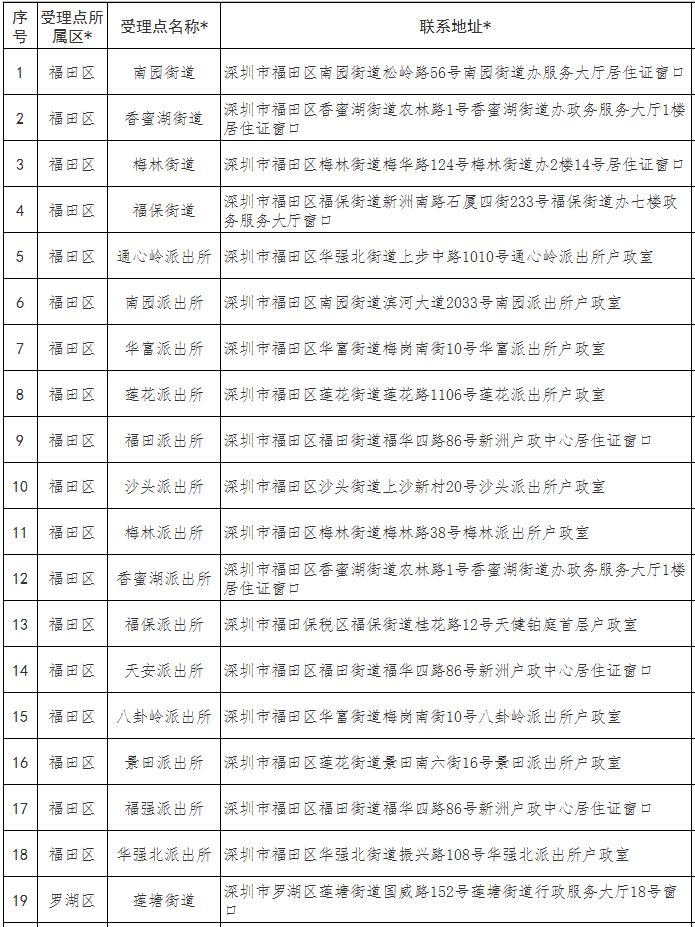 | 序号 | 受理点所属区* | 受理点名称* | 联系地址* |
|---|---|---|---|
| 1 | 福田区 | 南园街道 | 深圳市福田区南园街道松岭路56号南园街道办服务大厅居住证窗口 |
| 2 | 福田区 | 香蜜湖街道 | 深圳市福田区香蜜湖街道农林路1号香蜜湖街道办政务服务大厅1楼居住证窗口 |
| 3 | 福田区 | 梅林街道 | 深圳市福田区梅林街道梅华路124号梅林街道办2楼14号居住证窗口 |
| 4 | 福田区 | 福保街道 | 深圳市福田区福保街道新洲南路石厦四街233号福保街道办七楼政务服务大厅窗口 |
| 5 | 福田区 | 通心岭派出所 | 深圳市福田区华强北街道上步中路1010号通心岭派出所户政室 |
| 6 | 福田区 | 南园派出所 | 深圳市福田区南园街道滨河大道2033号南园派出所户政室 |
| 7 | 福田区 | 华富派出所 | 深圳市福田区华富街道梅岗南街10号华富派出所户政室 |
| 8 | 福田区 | 莲花派出所 | 深圳市福田区莲花街道莲花路1106号莲花派出所户政室 |
| 9 | 福田区 | 福田派出所 | 深圳市福田区福田街道福华四路86号新洲户政中心居住证窗口 |
| 10 | 福田区 | 沙头派出所 | 深圳市福田区沙头街道上沙新村20号沙头派出所户政室 |
| 11 | 福田区 | 梅林派出所 | 深圳市福田区梅林街道梅林路38号梅林派出所户政室 |
| 12 | 福田区 | 香蜜湖派出所 | 深圳市福田区香蜜湖街道农林路1号香蜜湖街道办政务服务大厅1楼居住证窗口 |
| 13 | 福田区 | 福保派出所 | 深圳市福田保税区福保街道桂花路12号天健铂庭首层户政室 |
| 14 | 福田区 | 天安派出所 | 深圳市福田区福田街道福华四路86号新洲户政中心居住证窗口 |
| 15 | 福田区 | 八卦岭派出所 | 深圳市福田区华富街道梅岗南街10号八卦岭派出所户政室 |
| 16 | 福田区 | 景田派出所 | 深圳市福田区莲花街道景田南六街16号景田派出所户政室 |
| 17 | 福田区 | 福强派出所 | 深圳市福田区福田街道福华四路86号新洲户政中心居住证窗口 |
| 18 | 福田区 | 华强北派出所 | 深圳市福田区华强北街道振兴路108号华强北派出所户政室 |
| 19 | 罗湖区 | 莲塘街道 | 深圳市罗湖区莲塘街道国威路152号莲塘街道行政服务大厅18号窗口 |